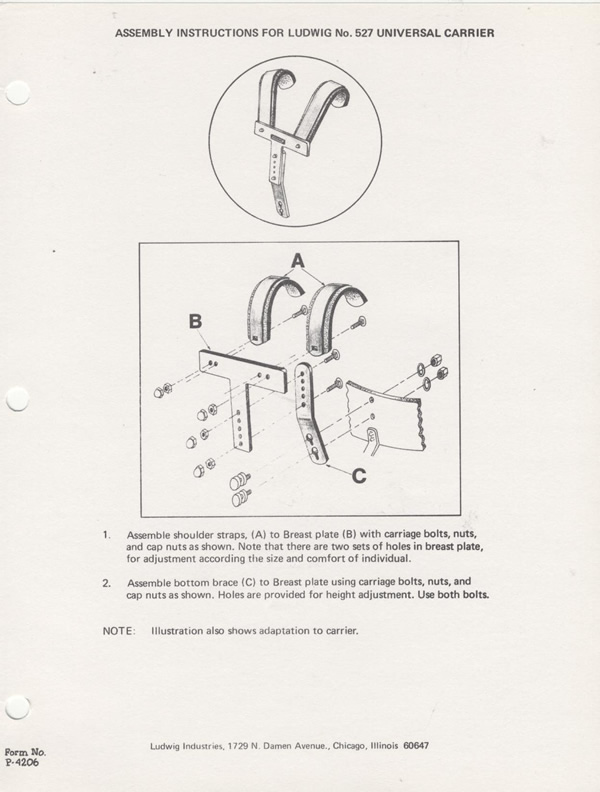 ASSEMBLY INSTRUCTIONS FOR LUDWIG No. 527 UNIVERSAL CARRIER

A

B

C

1. Assemble shoulder straps, (A) to Breast plate (B) with carriage bolts, nuts, and cap nuts as shown. Note that there are two sets of holes in breast plate, for adjustment according the size and comfort of individual.

2. Assemble bottom brace (C) to Breast plate using carriage bolts, nuts, and cap nuts as shown. Holes are provided for height adjustment. Use both bolts.

NOTE: Illustration also shows adaptation to carrier.

Ludwig Industries, 1729 N. Damen Avenue., Chicago, Illinois 60647

Form No. P-4206